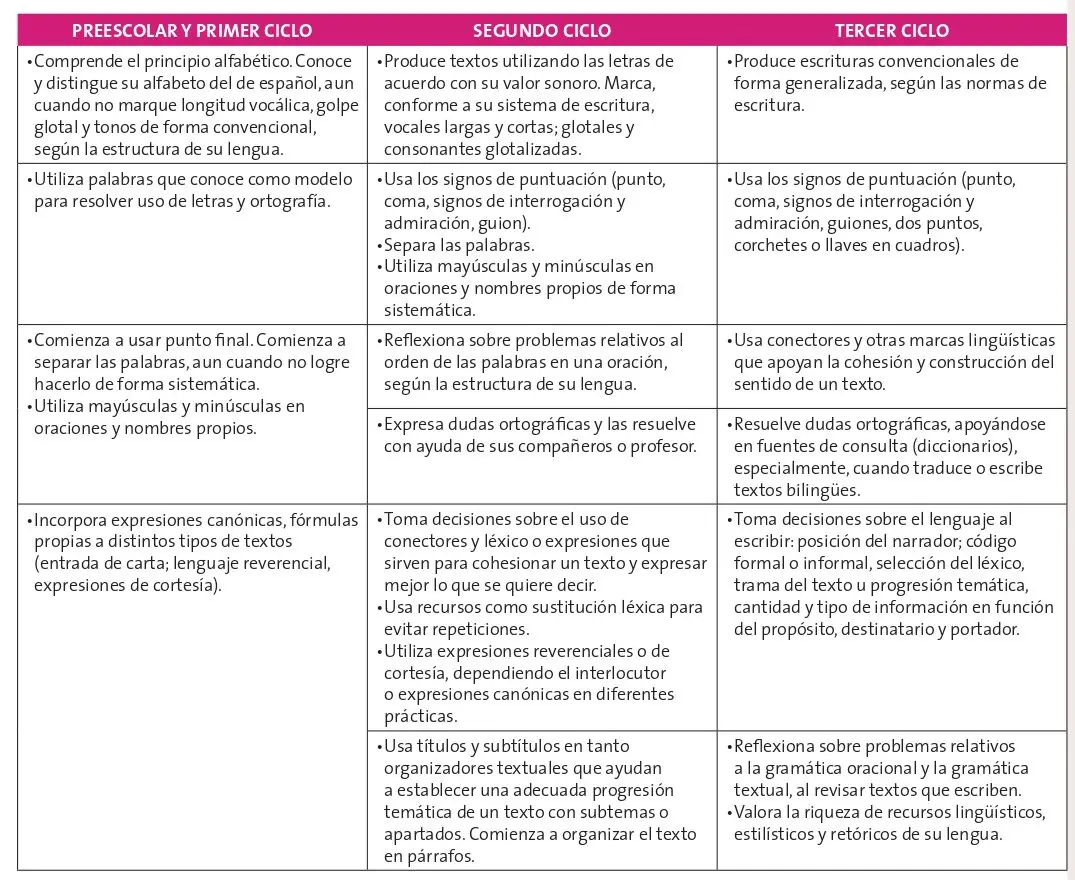 | PREESCOLAR Y PRIMER CICLO | SEGUNDO CICLO | TERCER CICLO |
|---|---|---|
| •Comprende el principio alfabético. Conoce y distingue su alfabeto del de español, aun cuando no marque longitud vocálica, golpe glotal y tonos de forma convencional, según la estructura de su lengua. | •Produce textos utilizando las letras de acuerdo con su valor sonoro. Marca, conforme a su sistema de escritura, vocales largas y cortas; glotales y consonantes glotalizadas. | •Produce escrituras convencionales de forma generalizada, según las normas de escritura. |
| •Utiliza palabras que conoce como modelo para resolver uso de letras y ortografía. | •Usa los signos de puntuación (punto, coma, signos de interrogación y admiración, guion). •Separa las palabras. •Utiliza mayúsculas y minúsculas en oraciones y nombres propios de forma sistemática. | •Usa los signos de puntuación (punto, coma, signos de interrogación y admiración, guiones, dos puntos, corchetes o llaves en cuadros). |
| •Comienza a usar punto final. Comienza a separar las palabras, aun cuando no logre hacerlo de forma sistemática. •Utiliza mayúsculas y minúsculas en oraciones y nombres propios. | •Reflexiona sobre problemas relativos al orden de las palabras en una oración, según la estructura de su lengua. | •Usa conectores y otras marcas lingüísticas que apoyan la cohesión y construcción del sentido de un texto. |
| | •Expresa dudas ortográficas y las resuelve con ayuda de sus compañeros o profesor. | •Resuelve dudas ortográficas, apoyándose en fuentes de consulta (diccionarios), especialmente, cuando traduce o escribe textos bilingües. |
| •Incorpora expresiones canónicas, fórmulas propias a distintos tipos de textos (entrada de carta; lenguaje reverencial, expresiones de cortesía). | •Toma decisiones sobre el uso de conectores y léxico o expresiones que sirven para cohesionar un texto y expresar mejor lo que se quiere decir. •Usa recursos como sustitución léxica para evitar repeticiones. •Utiliza expresiones reverenciales o de cortesía, dependiendo el interlocutor o expresiones canónicas en diferentes prácticas. | •Toma decisiones sobre el lenguaje al escribir: posición del narrador; código formal o informal, selección del léxico, trama del texto u progresión temática, cantidad y tipo de información en función del propósito, destinatario y portador. |
| | •Usa títulos y subtítulos en tanto organizadores textuales que ayudan a establecer una adecuada progresión temática de un texto con subtemas o apartados. Comienza a organizar el texto en párrafos. | •Reflexiona sobre problemas relativos a la gramática oracional y la gramática textual, al revisar textos que escriben. •Valora la riqueza de recursos lingüísticos, estilísticos y retóricos de su lengua. |